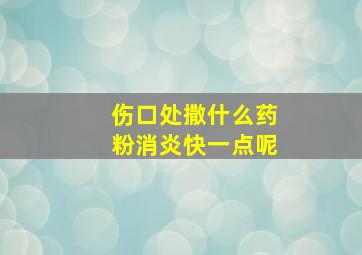 伤口处撒什么药粉消炎快一点呢